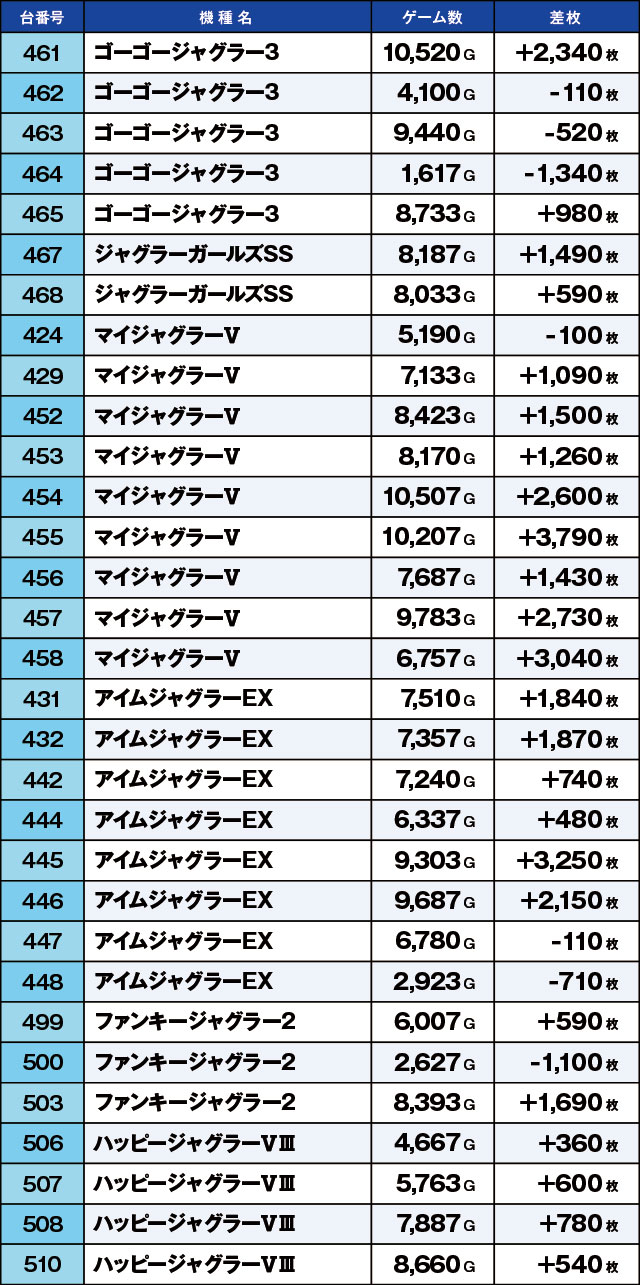 | 台番号 | 機種名 | ゲーム数 | 差枚 |
|---|---|---|---|
| 461 | ゴーゴージャグラー3 | 10,520G | +2,340枚 |
| 462 | ゴーゴージャグラー3 | 4,100G | -110枚 |
| 463 | ゴーゴージャグラー3 | 9,440G | -520枚 |
| 464 | ゴーゴージャグラー3 | 1,617G | -1,340枚 |
| 465 | ゴーゴージャグラー3 | 8,733G | +980枚 |
| 467 | ジャグラーガールズSS | 8,187G | +1,490枚 |
| 468 | ジャグラーガールズSS | 8,033G | +590枚 |
| 424 | マイジャグラーV | 5,190G | -100枚 |
| 429 | マイジャグラーV | 7,133G | +1,090枚 |
| 452 | マイジャグラーV | 8,423G | +1,500枚 |
| 453 | マイジャグラーV | 8,170G | +1,260枚 |
| 454 | マイジャグラーV | 10,507G | +2,600枚 |
| 455 | マイジャグラーV | 10,207G | +3,790枚 |
| 456 | マイジャグラーV | 7,687G | +1,430枚 |
| 457 | マイジャグラーV | 9,783G | +2,730枚 |
| 458 | マイジャグラーV | 6,757G | +3,040枚 |
| 431 | アイムジャグラーEX | 7,510G | +1,840枚 |
| 432 | アイムジャグラーEX | 7,357G | +1,870枚 |
| 442 | アイムジャグラーEX | 7,240G | +740枚 |
| 444 | アイムジャグラーEX | 6,337G | +480枚 |
| 445 | アイムジャグラーEX | 9,303G | +3,250枚 |
| 446 | アイムジャグラーEX | 9,687G | +2,150枚 |
| 447 | アイムジャグラーEX | 6,780G | -110枚 |
| 448 | アイムジャグラーEX | 2,923G | -710枚 |
| 499 | ファンキージャグラー2 | 6,007G | +590枚 |
| 500 | ファンキージャグラー2 | 2,627G | -1,100枚 |
| 503 | ファンキージャグラー2 | 8,393G | +1,690枚 |
| 506 | ハッピージャグラーVⅢ | 4,667G | +360枚 |
| 507 | ハッピージャグラーVⅢ | 5,763G | +600枚 |
| 508 | ハッピージャグラーVⅢ | 7,887G | +780枚 |
| 510 | ハッピージャグラーVⅢ | 8,660G | +540枚 |